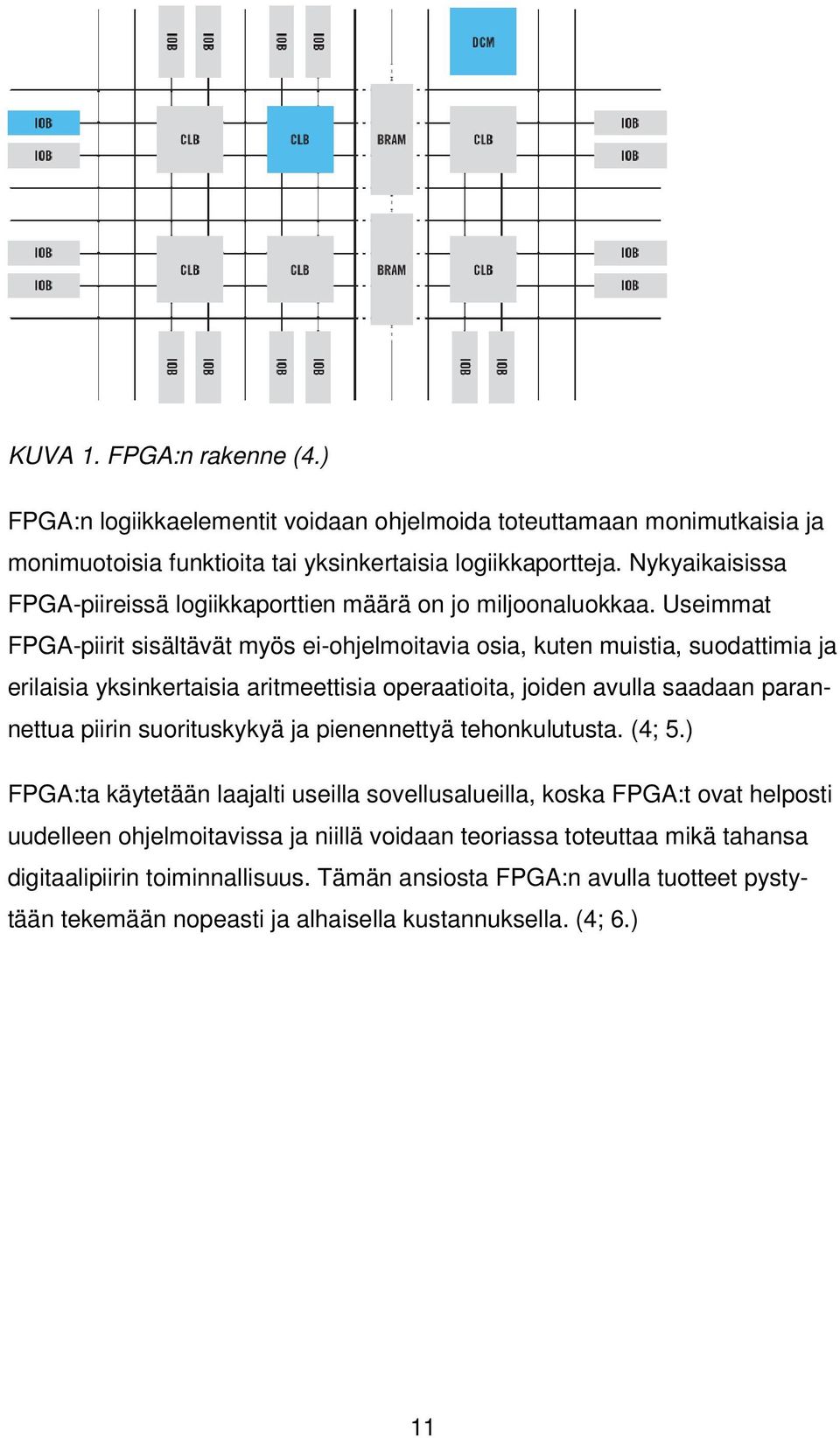 IOB IOB IOB IOB DCM

IOB
IOB
CLB CLB BRAM CLB
IOB
IOB

IOB
IOB
CLB CLB BRAM CLB
IOB
IOB

IOB IOB IOB IOB IOB IOB

KUVA 1. FPGA:n rakenne (4.)

FPGA:n logiikkaelementit voidaan ohjelmoida toteuttamaan monimutkaisia ja monimuotoisia funktioita tai yksinkertaisia logiikkaportteja. Nykyaikaisissa FPGA-piireissä logiikkaporttien määrä on jo miljoonaluokkaa. Useimmat FPGA-piirit sisältävät myös ei-ohjelmoitavia osia, kuten muistia, suodattimia ja erilaisia yksinkertaisia aritmeettisia operaatioita, joiden avulla saadaan parannettua piirin suorituskykyä ja pienennettyä tehonkulutusta. (4; 5.)

FPGA:ta käytetään laajalti useilla sovellusalueilla, koska FPGA:t ovat helposti uudelleen ohjelmoitavissa ja niillä voidaan teoriassa toteuttaa mikä tahansa digitaalipiirin toiminnallisuus. Tämän ansiosta FPGA:n avulla tuotteet pystytään tekemään nopeasti ja alhaisella kustannuksella. (4; 6.)

11